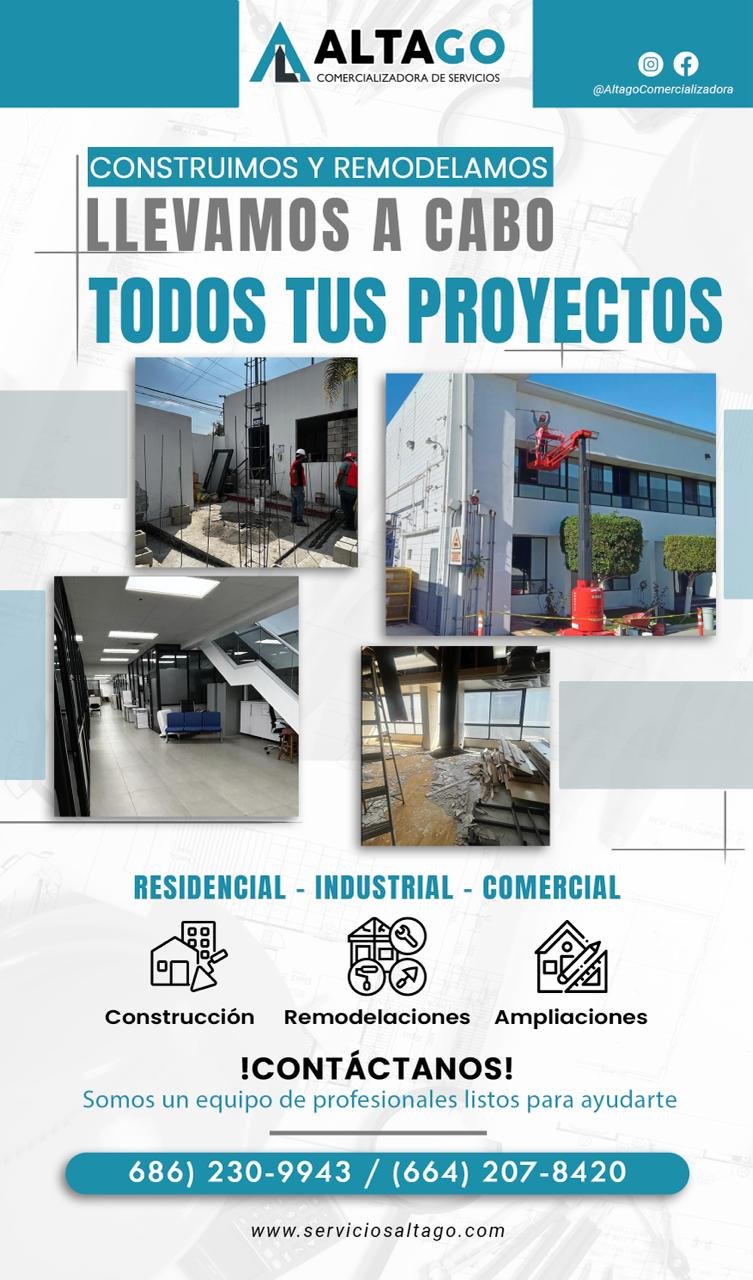 ALTAGO
COMERCIALIZADORA DE SERVICIOS

@AltagoComercializadora

CONSTRUIMOS Y REMODELAMOS
LLEVAMOS A CABO
TODOS TUS PROYECTOS

RESIDENCIAL - INDUSTRIAL - COMERCIAL

Construcción
Remodelaciones
Ampliaciones

!CONTÁCTANOS!
Somos un equipo de profesionales listos para ayudarte

686) 230-9943 / (664) 207-8420

www.serviciosaltago.com